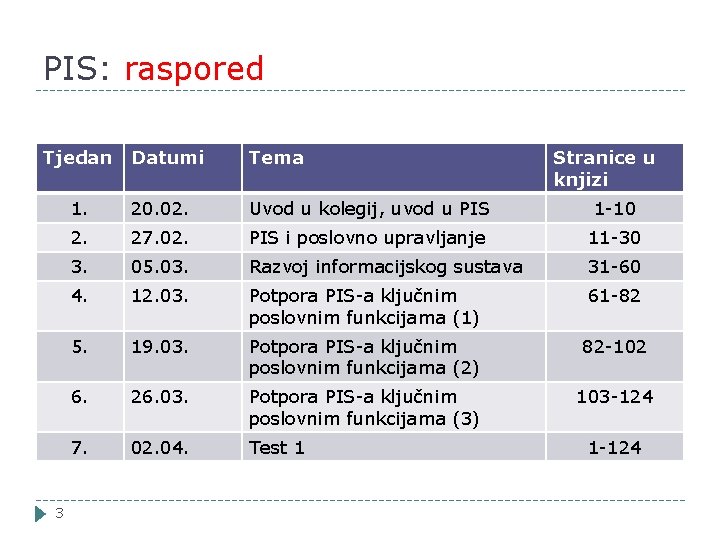 PIS: raspored

| Tjedan | Datumi | Tema | Stranice u knjizi |
|---|---|---|---|
| 1. | 20.02. | Uvod u kolegij, uvod u PIS | 1-10 |
| 2. | 27.02. | PIS i poslovno upravljanje | 11-30 |
| 3. | 05.03. | Razvoj informacijskog sustava | 31-60 |
| 4. | 12.03. | Potpora PIS-a ključnim poslovnim funkcijama (1) | 61-82 |
| 5. | 19.03. | Potpora PIS-a ključnim poslovnim funkcijama (2) | 82-102 |
| 6. | 26.03. | Potpora PIS-a ključnim poslovnim funkcijama (3) | 103-124 |
| 7. | 02.04. | Test 1 | 1-124 |

3